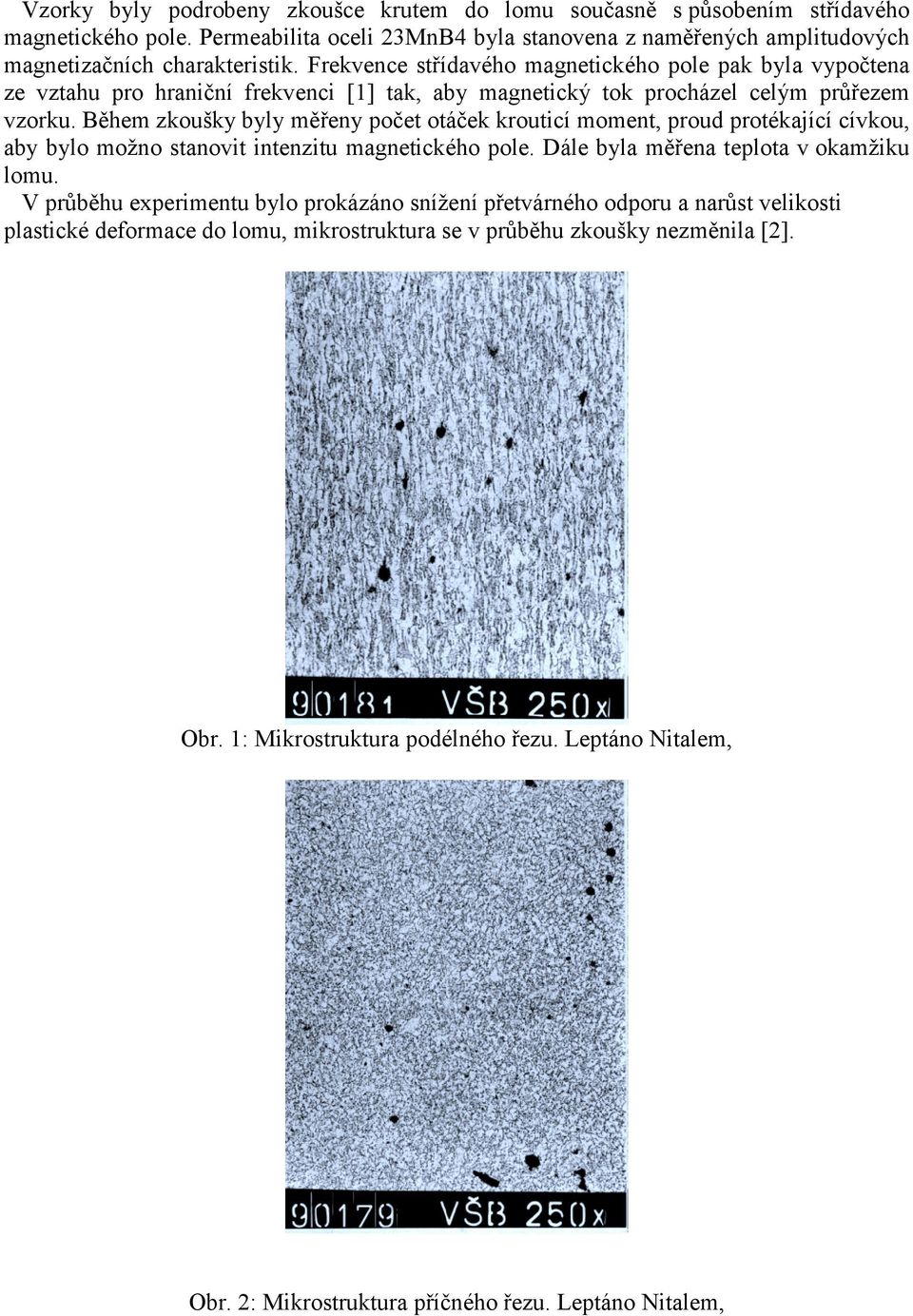 Vzorky byly podrobeny zkoušce krutem do lomu současně s působením střídavého magnetického pole. Permeabilita oceli 23MnB4 byla stanovena z naměřených amplitudových magnetizačních charakteristik. Frekvence střídavého magnetického pole pak byla vypočtena ze vztahu pro hraniční frekvenci [1] tak, aby magnetický tok procházel celým průřezem vzorku. Během zkoušky byly měřeny počet otáček krouticí moment, proud protékající cívkou, aby bylo možno stanovit intenzitu magnetického pole. Dále byla měřena teplota v okamžiku lomu.

V průběhu experimentu bylo prokázáno snížení přetvárného odporu a narůst velikosti plastické deformace do lomu, mikrostruktura se v průběhu zkoušky nezměnila [2].

90181 VŠB 250x

Obr. 1: Mikrostruktura podélného řezu. Leptáno Nitalem,

90179 VŠB 250x

Obr. 2: Mikrostruktura příčného řezu. Leptáno Nitalem,